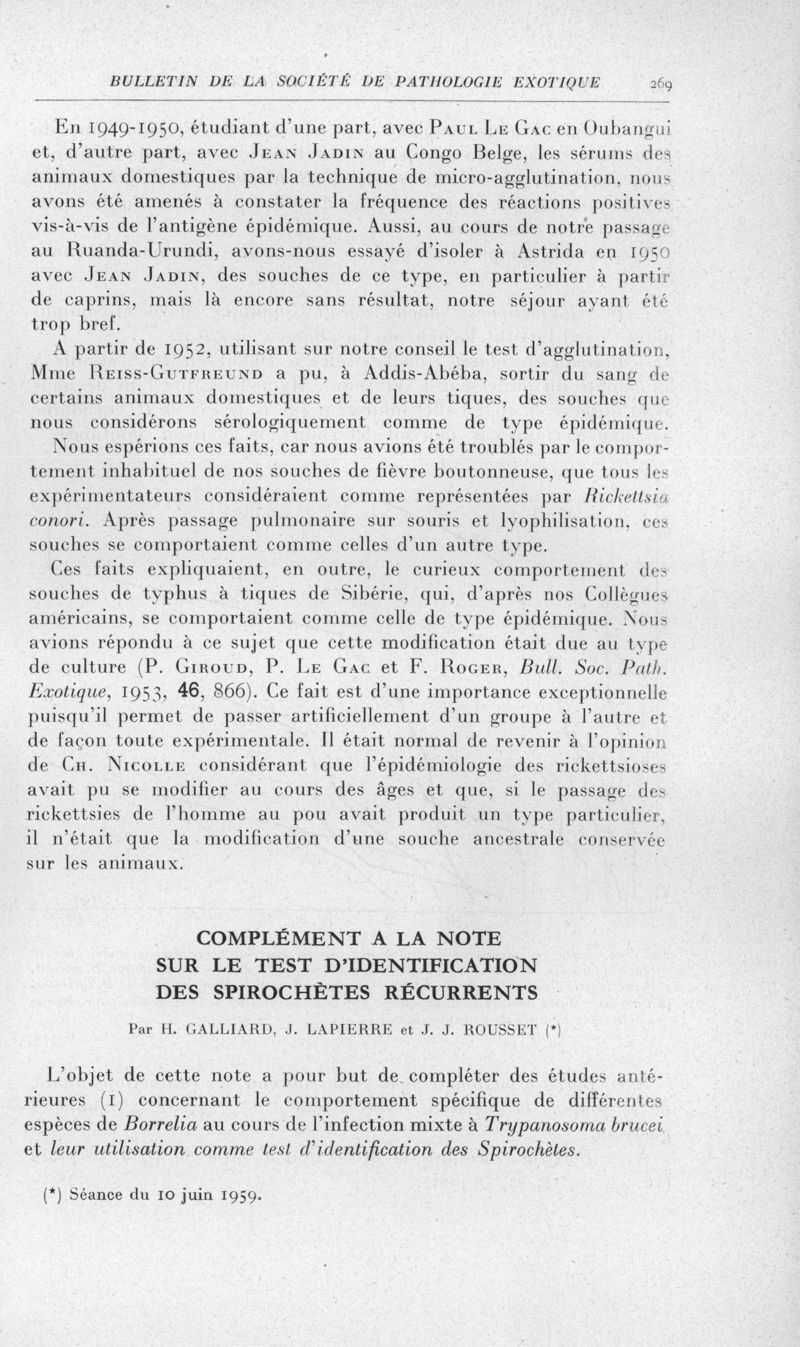 BULLETIN DE LA SOCIÉTÉ DE PATHOLOGIE EXOTIQUE 269

En 1949-1950, étudiant d'une part, avec Paul Le Gac en Oubangui et, d'autre part, avec Jean Jadin au Congo Belge, les sérums des animaux domestiques par la technique de micro-agglutination, nous avons été amenés à constater la fréquence des réactions positives vis-à-vis de l'antigène épidémique. Aussi, au cours de notre passage au Ruanda-Urundi, avons-nous essayé d'isoler à Astrida en 1950 avec Jean Jadin, des souches de ce type, en particulier à partir de caprins, mais là encore sans résultat, notre séjour ayant été trop bref.

A partir de 1952, utilisant sur notre conseil le test d'agglutination, Mme Reiss-Gutfreund a pu, à Addis-Abéba, sortir du sang de certains animaux domestiques et de leurs tiques, des souches que nous considérons sérologiquement comme de type épidémique.

Nous espérions ces faits, car nous avions été troublés par le comportement inhabituel de nos souches de fièvre boutonneuse, que tous les expérimentateurs considéraient comme représentées par Rickettsia conori. Après passage pulmonaire sur souris et lyophilisation, ces souches se comportaient comme celles d'un autre type.

Ces faits expliquaient, en outre, le curieux comportement des souches de typhus à tiques de Sibérie, qui, d'après nos Collègues américains, se comportaient comme celle de type épidémique. Nous avions répondu à ce sujet que cette modification était due au type de culture (P. Giroud, P. Le Gac et F. Roger, Bull. Soc. Path. Exotique, 1953, 46, 866). Ce fait est d'une importance exceptionnelle puisqu'il permet de passer artificiellement d'un groupe à l'autre et de façon toute expérimentale. Il était normal de revenir à l'opinion de Ch. Nicolle considérant que l'épidémiologie des rickettsioses avait pu se modifier au cours des âges et que, si le passage des rickettsies de l'homme au pou avait produit un type particulier, il n'était que la modification d'une souche ancestrale conservée sur les animaux.

COMPLÉMENT A LA NOTE SUR LE TEST D'IDENTIFICATION DES SPIROCHÈTES RÉCURRENTS

Par H. GALLIARD, J. LAPIERRE et J. J. ROUSSET (*)

L'objet de cette note a pour but de compléter des études antérieures (1) concernant le comportement spécifique de différentes espèces de Borrelia au cours de l'infection mixte à Trypanosoma brucei et leur utilisation comme test d'identification des Spirochètes.

(*) Séance du 10 juin 1959.